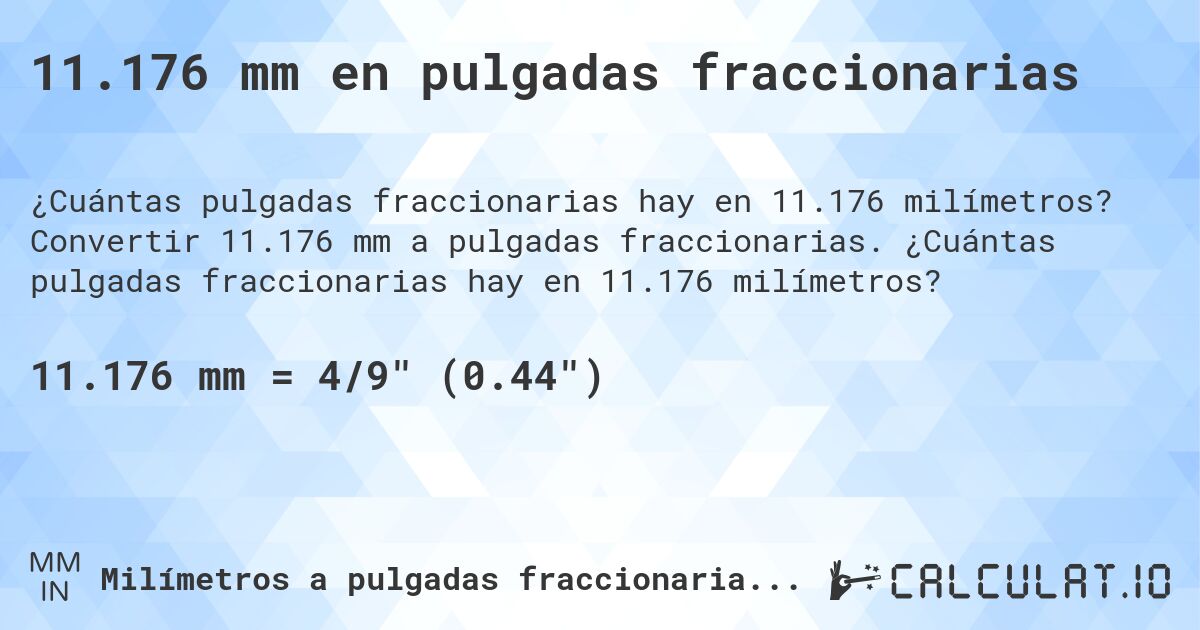 11.176 mm en pulgadas fraccionarias

¿Cuántas pulgadas fraccionarias hay en 11.176 milímetros? Convertir 11.176 mm a pulgadas fraccionarias. ¿Cuántas pulgadas fraccionarias hay en 11.176 milímetros?

11.176 mm = 4/9" (0.44")

MM
IN
Milímetros a pulgadas fraccionaria...
CALCULAT.IO